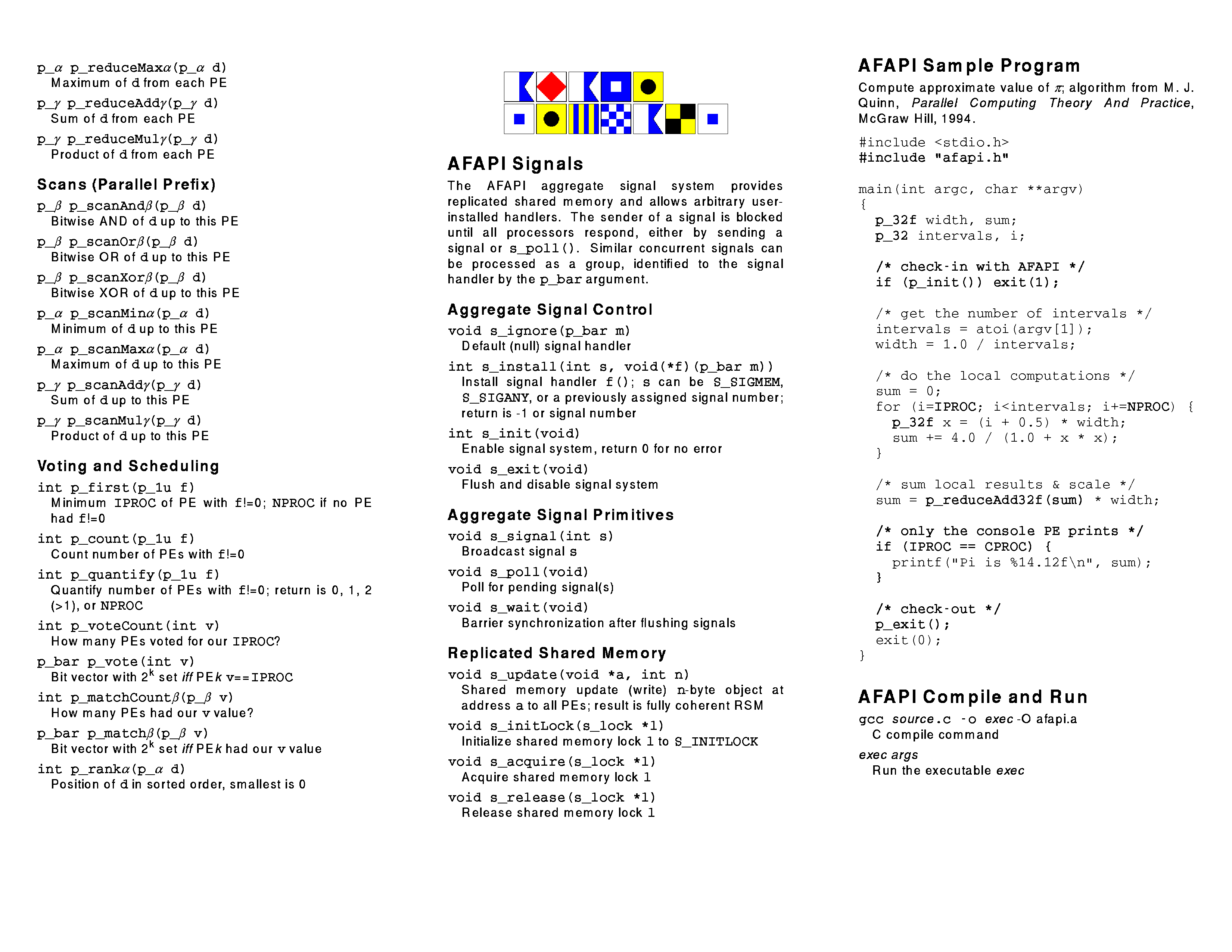 p_$\alpha$ p_reduceMax$\alpha$(p_$\alpha$ d)
Maximum of d from each PE

p_$\gamma$ p_reduceAdd$\gamma$(p_$\gamma$ d)
Sum of d from each PE

p_$\gamma$ p_reduceMul$\gamma$(p_$\gamma$ d)
Product of d from each PE

Scans (Parallel Prefix)

p_$\beta$ p_scanAnd$\beta$(p_$\beta$ d)
Bitwise AND of d up to this PE

p_$\beta$ p_scanOr$\beta$(p_$\beta$ d)
Bitwise OR of d up to this PE

p_$\beta$ p_scanXor$\beta$(p_$\beta$ d)
Bitwise XOR of d up to this PE

p_$\alpha$ p_scanMin$\alpha$(p_$\alpha$ d)
Minimum of d up to this PE

p_$\alpha$ p_scanMax$\alpha$(p_$\alpha$ d)
Maximum of d up to this PE

p_$\gamma$ p_scanAdd$\gamma$(p_$\gamma$ d)
Sum of d up to this PE

p_$\gamma$ p_scanMul$\gamma$(p_$\gamma$ d)
Product of d up to this PE

Voting and Scheduling

int p_first(p_1u f)
Minimum IPROC of PE with f!=0; NPROC if no PE had f!=0

int p_count(p_1u f)
Count number of PEs with f!=0

int p_quantify(p_1u f)
Quantify number of PEs with f!=0; return is 0, 1, 2 (>1), or NPROC

int p_voteCount(int v)
How many PEs voted for our IPROC?

p_bar p_vote(int v)
Bit vector with $2^k$ set iff PE k v==IPROC

int p_matchCount$\beta$(p_$\beta$ v)
How many PEs had our v value?

p_bar p_match$\beta$(p_$\beta$ v)
Bit vector with $2^k$ set iff PE k had our v value

int p_rank$\alpha$(p_$\alpha$ d)
Position of d in sorted order, smallest is 0

AFAPI Signals

The AFAPI aggregate signal system provides replicated shared memory and allows arbitrary user-installed handlers. The sender of a signal is blocked until all processors respond, either by sending a signal or s_poll(). Similar concurrent signals can be processed as a group, identified to the signal handler by the p_bar argument.

Aggregate Signal Control

void s_ignore(p_bar m)
Default (null) signal handler

int s_install(int s, void(*f)(p_bar m))
Install signal handler f(); s can be S_SIGMEM, S_SIGANY, or a previously assigned signal number; return is -1 or signal number

int s_init(void)
Enable signal system, return 0 for no error

void s_exit(void)
Flush and disable signal system

Aggregate Signal Primitives

void s_signal(int s)
Broadcast signal s

void s_poll(void)
Poll for pending signal(s)

void s_wait(void)
Barrier synchronization after flushing signals

Replicated Shared Memory

void s_update(void *a, int n)
Shared memory update (write) n-byte object at address a to all PEs; result is fully coherent RSM

void s_initLock(s_lock *l)
Initialize shared memory lock l to S_INITLOCK

void s_acquire(s_lock *l)
Acquire shared memory lock l

void s_release(s_lock *l)
Release shared memory lock l

AFAPI Sample Program

Compute approximate value of $\pi$; algorithm from M. J. Quinn, Parallel Computing Theory And Practice, McGraw Hill, 1994.

#include <stdio.h>
#include "afapi.h"

main(int argc, char **argv)
{
p_32f width, sum;
p_32 intervals, i;

/* check-in with AFAPI */
if (p_init()) exit(1);

/* get the number of intervals */
intervals = atoi(argv[1]);
width = 1.0 / intervals;

/* do the local computations */
sum = 0;
for (i=IPROC; i<intervals; i+=NPROC) {
p_32f x = (i + 0.5) * width;
sum += 4.0 / (1.0 + x * x);
}

/* sum local results & scale */
sum = p_reduceAdd32f(sum) * width;

/* only the console PE prints */
if (IPROC == CPROC) {
printf("Pi is %14.12f\n", sum);
}

/* check-out */
p_exit();
exit(0);
}

AFAPI Compile and Run

gcc source.c -o exec -O afapi.a
C compile command

exec args
Run the executable exec